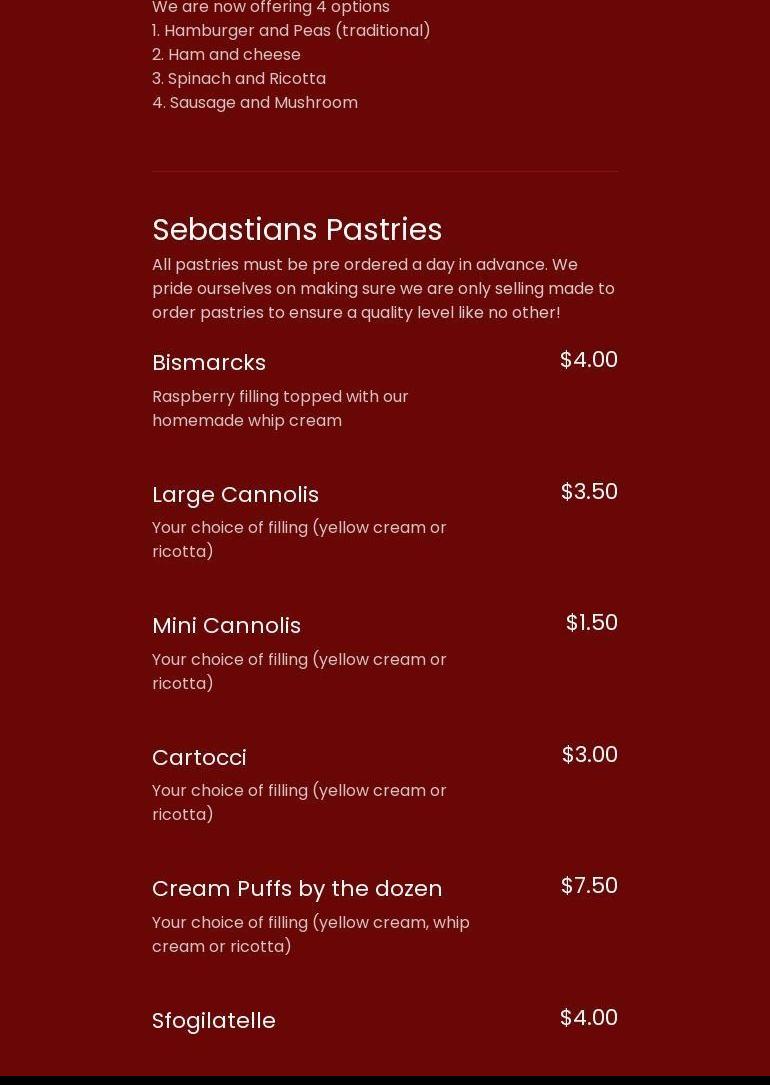 We are now offering 4 options
1. Hamburger and Peas (traditional)
2. Ham and cheese
3. Spinach and Ricotta
4. Sausage and Mushroom

Sebastians Pastries

All pastries must be pre ordered a day in advance. We pride ourselves on making sure we are only selling made to order pastries to ensure a quality level like no other!

Bismarcks $4.00

Raspberry filling topped with our homemade whip cream

Large Cannolis $3.50

Your choice of filling (yellow cream or ricotta)

Mini Cannolis $1.50

Your choice of filling (yellow cream or ricotta)

Cartocci $3.00

Your choice of filling (yellow cream or ricotta)

Cream Puffs by the dozen $7.50

Your choice of filling (yellow cream, whip cream or ricotta)

Sfogilatelle $4.00